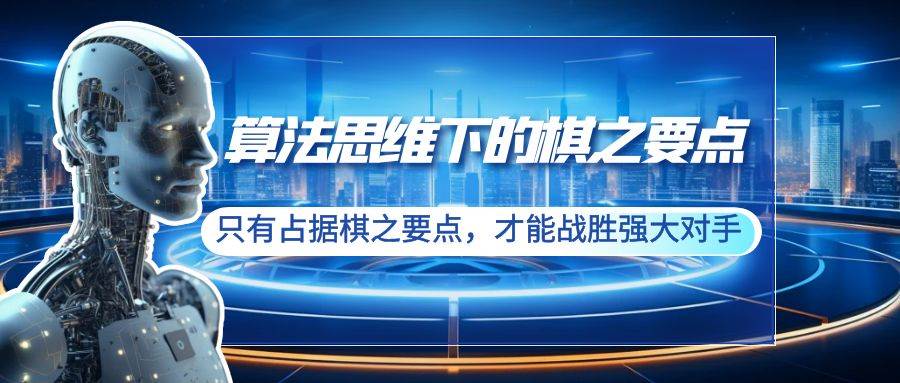 算法思维下的棋之要点

只有占据棋之要点，才能战胜强大对手